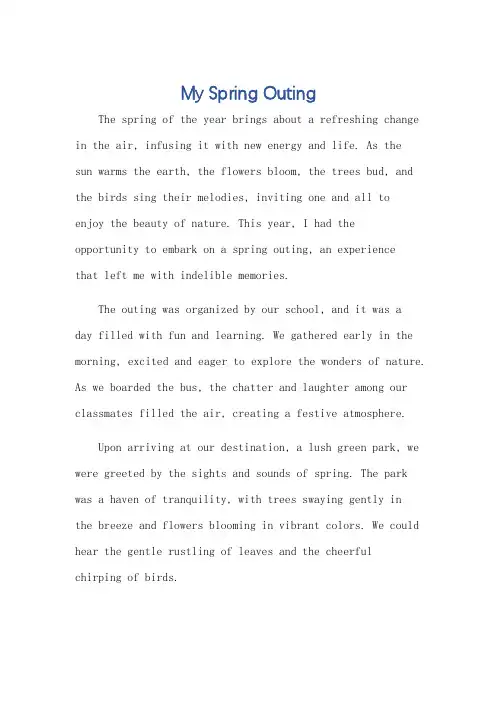 My Spring Outing

The spring of the year brings about a refreshing change in the air, infusing it with new energy and life. As the sun warms the earth, the flowers bloom, the trees bud, and the birds sing their melodies, inviting one and all to enjoy the beauty of nature. This year, I had the opportunity to embark on a spring outing, an experience that left me with indelible memories.

The outing was organized by our school, and it was a day filled with fun and learning. We gathered early in the morning, excited and eager to explore the wonders of nature. As we boarded the bus, the chatter and laughter among our classmates filled the air, creating a festive atmosphere.

Upon arriving at our destination, a lush green park, we were greeted by the sights and sounds of spring. The park was a haven of tranquility, with trees swaying gently in the breeze and flowers blooming in vibrant colors. We could hear the gentle rustling of leaves and the cheerful chirping of birds.